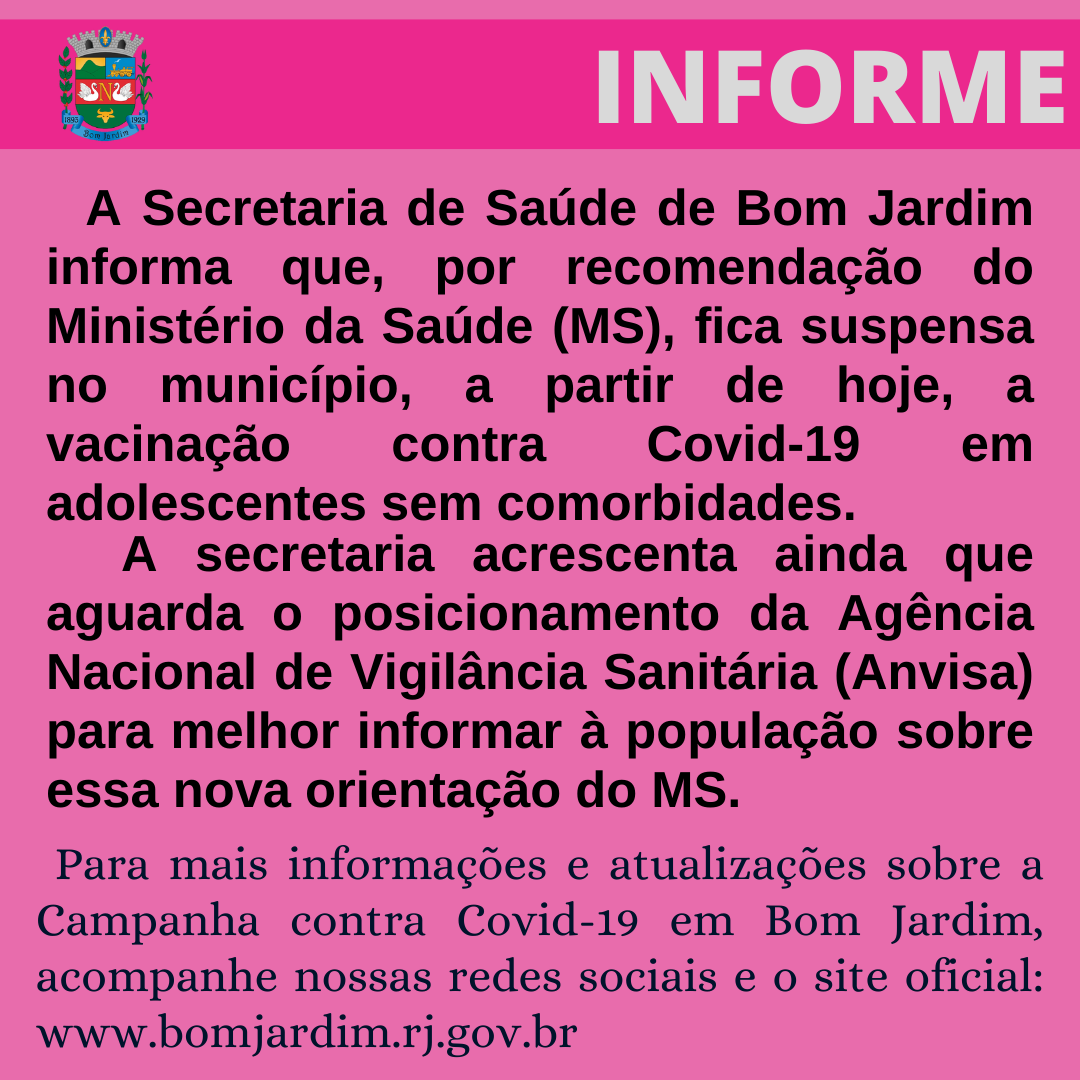 1893 1929 Bom Jardim

INFORME

A Secretaria de Saúde de Bom Jardim informa que, por recomendação do Ministério da Saúde (MS), fica suspensa no município, a partir de hoje, a vacinação contra Covid-19 em adolescentes sem comorbidades.

A secretaria acrescenta ainda que aguarda o posicionamento da Agência Nacional de Vigilância Sanitária (Anvisa) para melhor informar à população sobre essa nova orientação do MS.

Para mais informações e atualizações sobre a Campanha contra Covid-19 em Bom Jardim, acompanhe nossas redes sociais e o site oficial: www.bomjardim.rj.gov.br